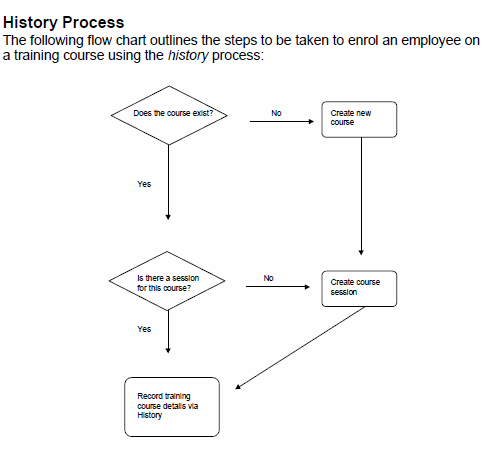 History Process
The following flow chart outlines the steps to be taken to enrol an employee on a training course using the history process:

Does the course exist?

No

Create new course

Yes

Is there a session for this course?

No

Create course session

Yes

Record training course details via History